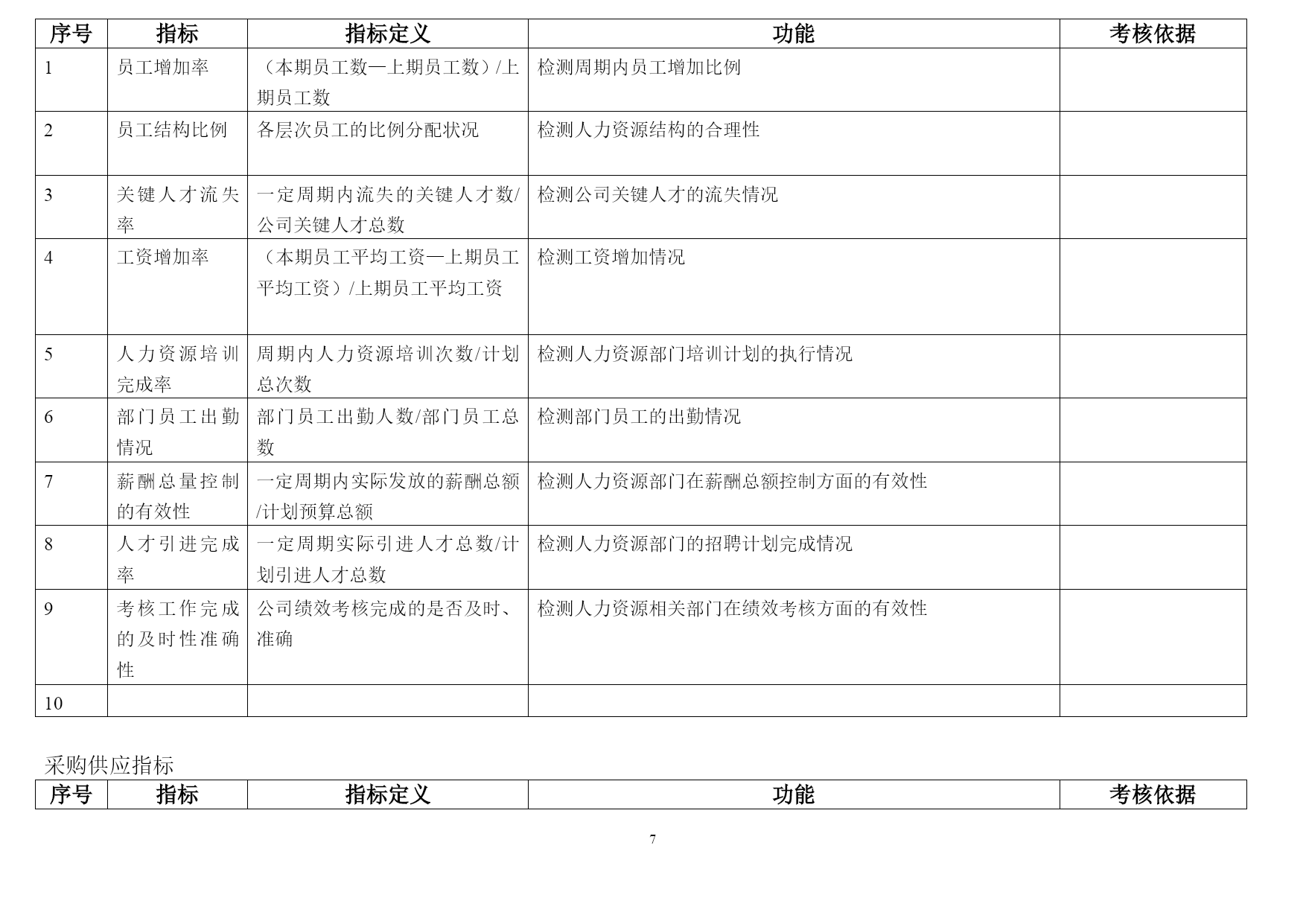 | 序号 | 指标 | 指标定义 | 功能 | 考核依据 |
|---|---|---|---|---|
| 1 | 员工增加率 | （本期员工数—上期员工数）/上期员工数 | 检测周期内员工增加比例 | |
| 2 | 员工结构比例 | 各层次员工的比例分配状况 | 检测人力资源结构的合理性 | |
| 3 | 关键人才流失率 | 一定周期内流失的关键人才数/公司关键人才总数 | 检测公司关键人才的流失情况 | |
| 4 | 工资增加率 | （本期员工平均工资—上期员工平均工资）/上期员工平均工资 | 检测工资增加情况 | |
| 5 | 人力资源培训完成率 | 周期内人力资源培训次数/计划总次数 | 检测人力资源部门培训计划的执行情况 | |
| 6 | 部门员工出勤情况 | 部门员工出勤人数/部门员工总数 | 检测部门员工的出勤情况 | |
| 7 | 薪酬总量控制的有效性 | 一定周期内实际发放的薪酬总额/计划预算总额 | 检测人力资源部门在薪酬总额控制方面的有效性 | |
| 8 | 人才引进完成率 | 一定周期实际引进人才总数/计划引进人才总数 | 检测人力资源部门的招聘计划完成情况 | |
| 9 | 考核工作完成的及时性准确性 | 公司绩效考核完成的是否及时、准确 | 检测人力资源相关部门在绩效考核方面的有效性 | |
| 10 | | | | |

采购供应指标

| 序号 | 指标 | 指标定义 | 功能 | 考核依据 |
|---|---|---|---|---|

7